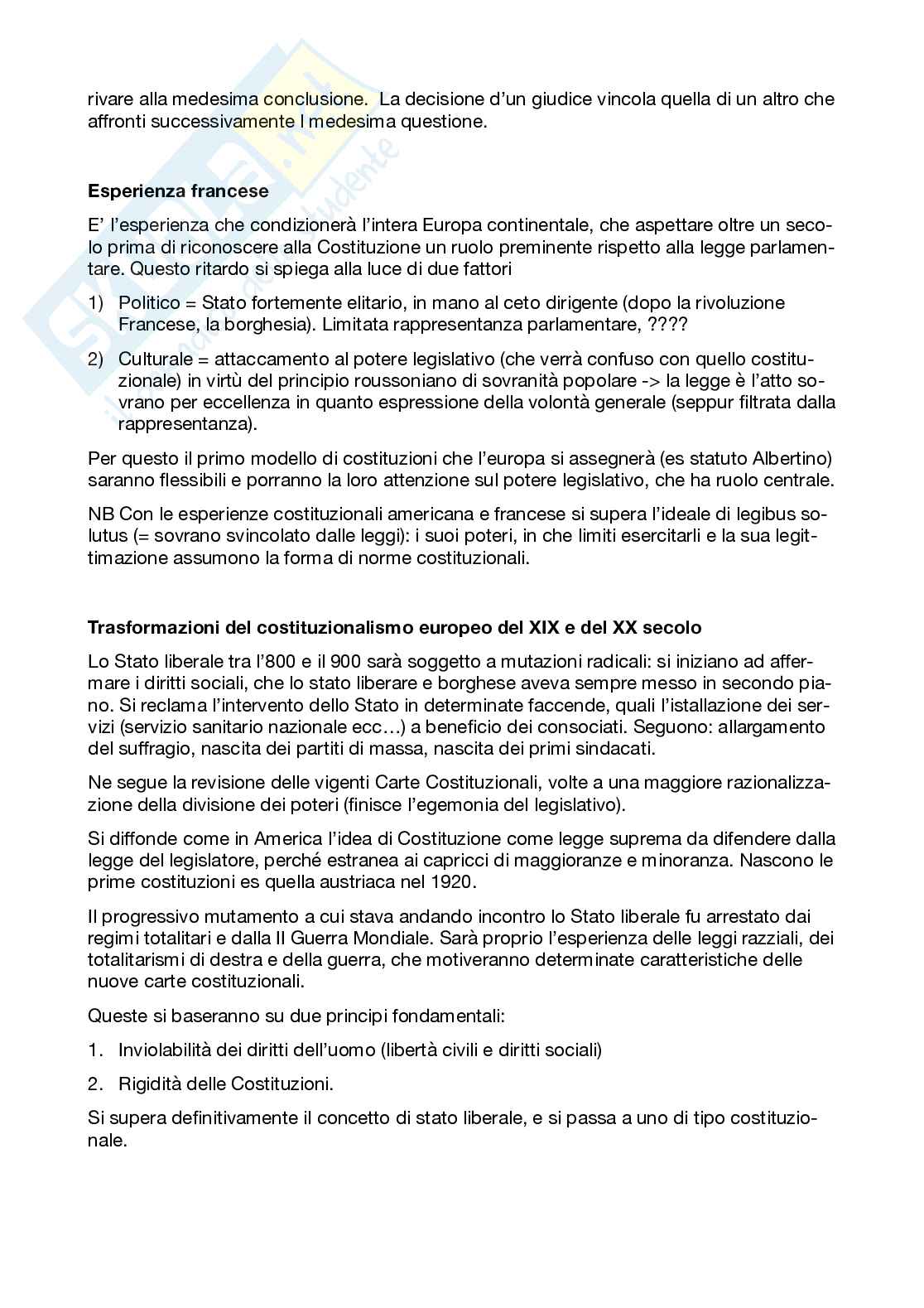 rivare alla medesima conclusione. La decisione d'un giudice vincola quella di un altro che affronti successivamente l medesima questione.

**Esperienza francese**

E' l'esperienza che condizionerà l'intera Europa continentale, che aspettare oltre un secolo prima di riconoscere alla Costituzione un ruolo preminente rispetto alla legge parlamentare. Questo ritardo si spiega alla luce di due fattori

1) Politico = Stato fortemente elitario, in mano al ceto dirigente (dopo la rivoluzione Francese, la borghesia). Limitata rappresentanza parlamentare, ????

2) Culturale = attaccamento al potere legislativo (che verrà confuso con quello costituzionale) in virtù del principio roussoniano di sovranità popolare -> la legge è l'atto sovrano per eccellenza in quanto espressione della volontà generale (seppur filtrata dalla rappresentanza).

Per questo il primo modello di costituzioni che l'europa si assegnerà (es statuto Albertino) saranno flessibili e porranno la loro attenzione sul potere legislativo, che ha ruolo centrale.

NB Con le esperienze costituzionali americana e francese si supera l'ideale di legibus solutus (= sovrano svincolato dalle leggi): i suoi poteri, in che limiti esercitarli e la sua legittimazione assumono la forma di norme costituzionali.

**Trasformazioni del costituzionalismo europeo del XIX e del XX secolo**

Lo Stato liberale tra l'800 e il 900 sarà soggetto a mutazioni radicali: si iniziano ad affermare i diritti sociali, che lo stato liberare e borghese aveva sempre messo in secondo piano. Si reclama l'intervento dello Stato in determinate faccende, quali l'istallazione dei servizi (servizio sanitario nazionale ecc…) a beneficio dei consociati. Seguono: allargamento del suffragio, nascita dei partiti di massa, nascita dei primi sindacati.

Ne segue la revisione delle vigenti Carte Costituzionali, volte a una maggiore razionalizzazione della divisione dei poteri (finisce l'egemonia del legislativo).

Si diffonde come in America l'idea di Costituzione come legge suprema da difendere dalla legge del legislatore, perché estranea ai capricci di maggioranze e minoranza. Nascono le prime costituzioni es quella austriaca nel 1920.

Il progressivo mutamento a cui stava andando incontro lo Stato liberale fu arrestato dai regimi totalitari e dalla II Guerra Mondiale. Sarà proprio l'esperienza delle leggi razziali, dei totalitarismi di destra e della guerra, che motiveranno determinate caratteristiche delle nuove carte costituzionali.

Queste si baseranno su due principi fondamentali:

1. Inviolabilità dei diritti dell'uomo (libertà civili e diritti sociali)

2. Rigidità delle Costituzioni.

Si supera definitivamente il concetto di stato liberale, e si passa a uno di tipo costituzionale.